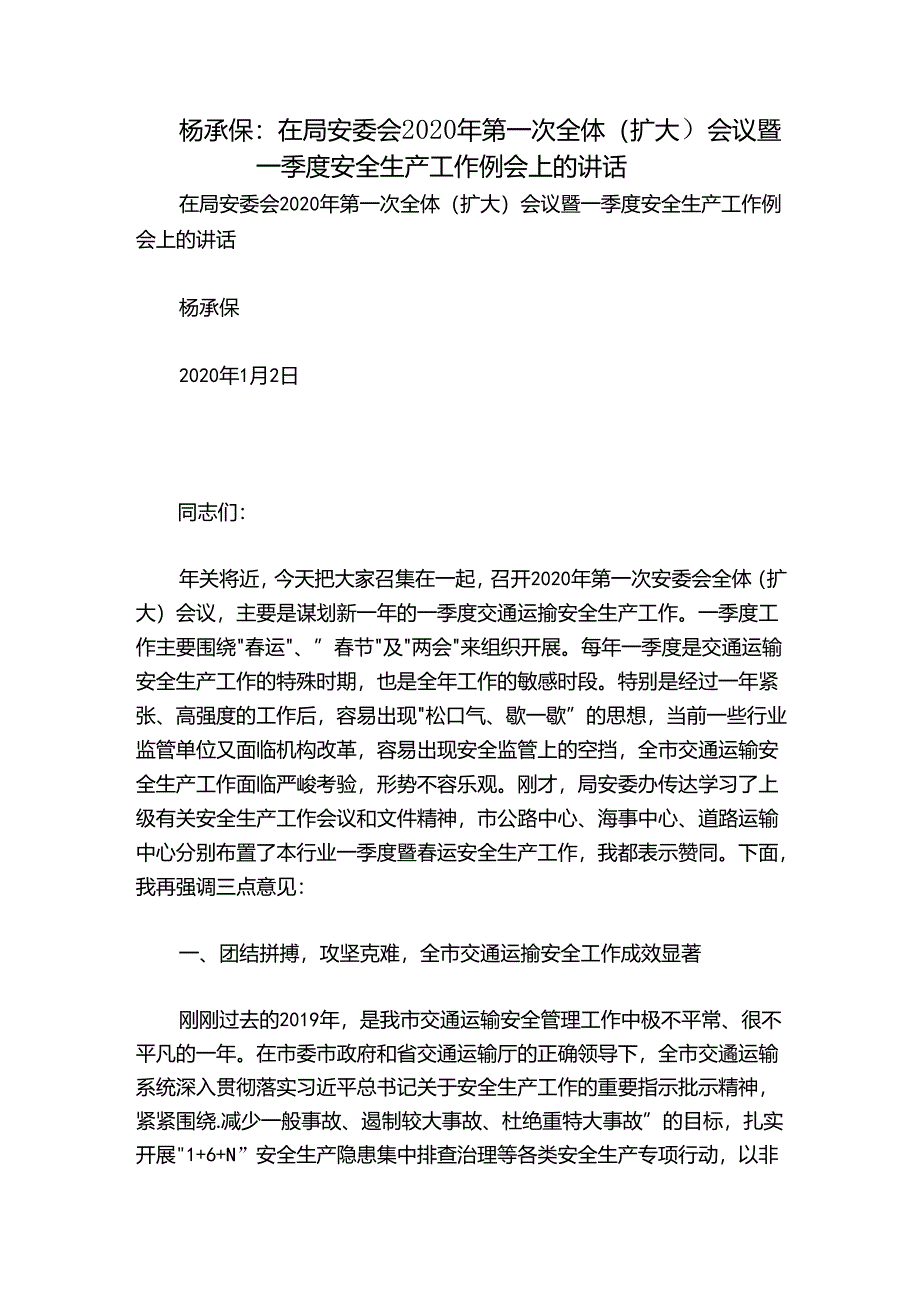 杨承保：在局安委会2020年第一次全体（扩大）会议暨一季度安全生产工作例会上的讲话

在局安委会2020年第一次全体（扩大）会议暨一季度安全生产工作例会上的讲话

杨承保

2020年1月2日

同志们：

年关将近，今天把大家召集在一起，召开2020年第一次安委会全体（扩大）会议，主要是谋划新一年的一季度交通运揄安全生产工作。一季度工作主要围绕"春运"、”春节"及"两会"来组织开展。每年一季度是交通运输安全生产工作的特殊时期，也是全年工作的敏感时段。特别是经过一年紧张、高强度的工作后，容易出现"松口气、歇一歇”的思想，当前一些行业监管单位又面临机构改革，容易出现安全监管上的空挡，全市交通运输安全生产工作面临严峻考验，形势不容乐观。刚才，局安委办传达学习了上级有关安全生产工作会议和文件精神，市公路中心、海事中心、道路运输中心分别布置了本行业一季度暨春运安全生产工作，我都表示赞同。下面，我再强调三点意见：

一、团结拼搏，攻坚克难，全市交通运揄安全工作成效显著

刚刚过去的2019年，是我市交通运输安全管理工作中极不平常、很不平凡的一年。在市委市政府和省交通运输厅的正确领导下，全市交通运输系统深入贯彻落实习近平总书记关于安全生产工作的重要指示批示精神，紧紧围绕.减少一般事故、遏制较大事故、杜绝重特大事故”的目标，扎实开展"1+6+N”安全生产隐患集中排查治理等各类安全生产专项行动，以非